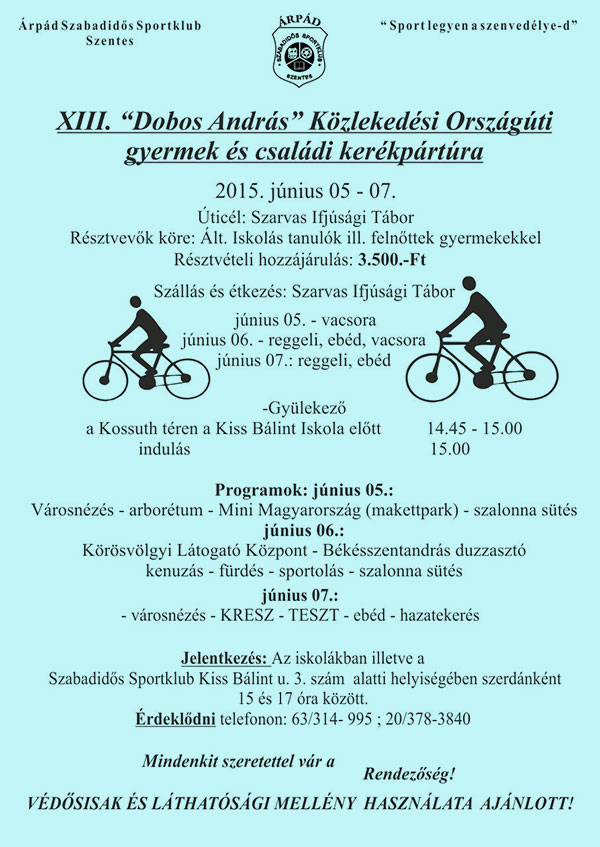 Árpád Szabadidős Sportklub
Szentes

ÁRPÁD
SZABADIDŐS SPORTKLUB
SZENTES

" Sport legyen a szenvedélye-d"

XIII. "Dobos András" Közlekedési Országúti gyermek és családi kerékpártúra

2015. június 05 - 07.

Úticél: Szarvas Ifjúsági Tábor
Résztvevők köre: Ált. Iskolás tanulók ill. felnőttek gyermekekkel
Résztvételi hozzájárulás: 3.500.-Ft

Szállás és étkezés: Szarvas Ifjúsági Tábor

június 05. - vacsora
június 06. - reggeli, ebéd, vacsora
június 07.: reggeli, ebéd

-Gyülekező
a Kossuth téren a Kiss Bálint Iskola előtt 14.45 - 15.00
indulás 15.00

Programok: június 05.:
Városnézés - arborétum - Mini Magyarország (makettpark) - szalonna sütés
június 06.:
Körösvölgyi Látogató Központ - Békésszentandrás duzzasztó
kenuzás - fürdés - sportolás - szalonna sütés
június 07.:
- városnézés - KRESZ - TESZT - ebéd - hazatekerés

Jelentkezés: Az iskolákban illetve a
Szabadidős Sportklub Kiss Bálint u. 3. szám alatti helyiségében szerdánként
15 és 17 óra között.
Érdeklődni telefonon: 63/314- 995 ; 20/378-3840

Mindenkit szeretettel vár a
Rendezőség!

VÉDŐSISAK ÉS LÁTHATÓSÁGI MELLÉNY HASZNÁLATA AJÁNLOTT!